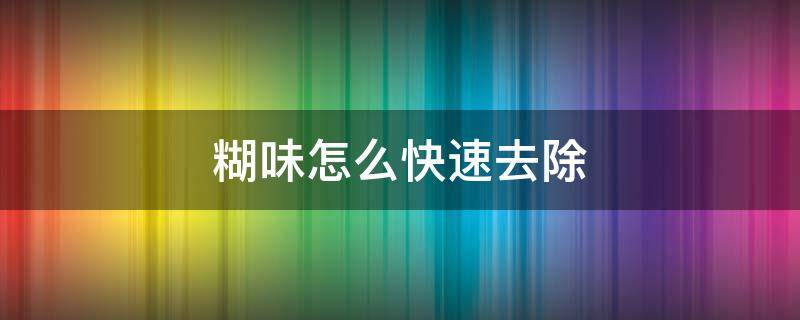 糊味怎么快速去除